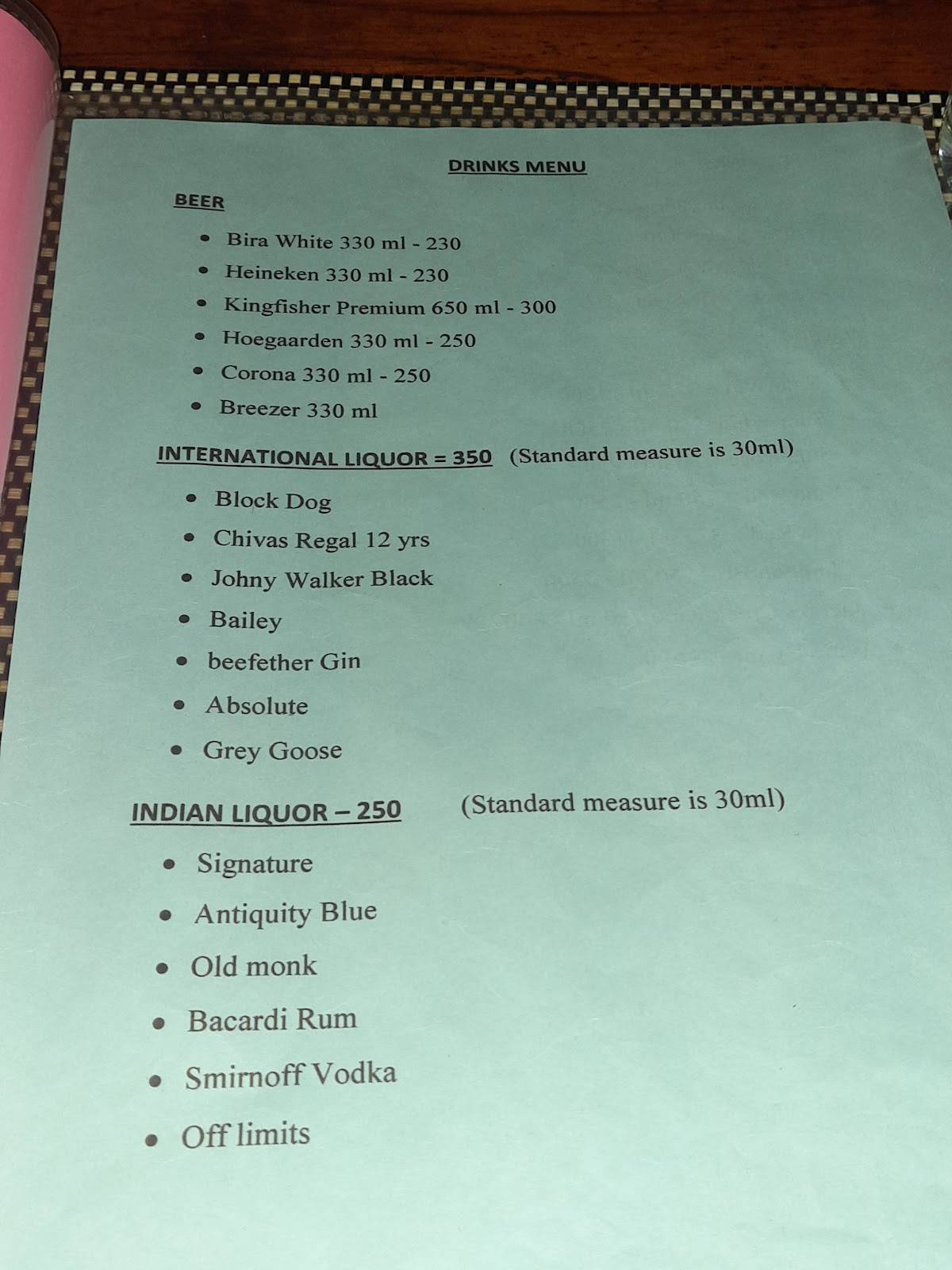 DRINKS MENU

BEER

• Bira White 330 ml - 230
• Heineken 330 ml - 230
• Kingfisher Premium 650 ml - 300
• Hoegaarden 330 ml - 250
• Corona 330 ml - 250
• Breezer 330 ml

INTERNATIONAL LIQUOR = 350 (Standard measure is 30ml)

• Block Dog
• Chivas Regal 12 yrs
• Johny Walker Black
• Bailey
• beefether Gin
• Absolute
• Grey Goose

INDIAN LIQUOR – 250 (Standard measure is 30ml)

• Signature
• Antiquity Blue
• Old monk
• Bacardi Rum
• Smirnoff Vodka
• Off limits